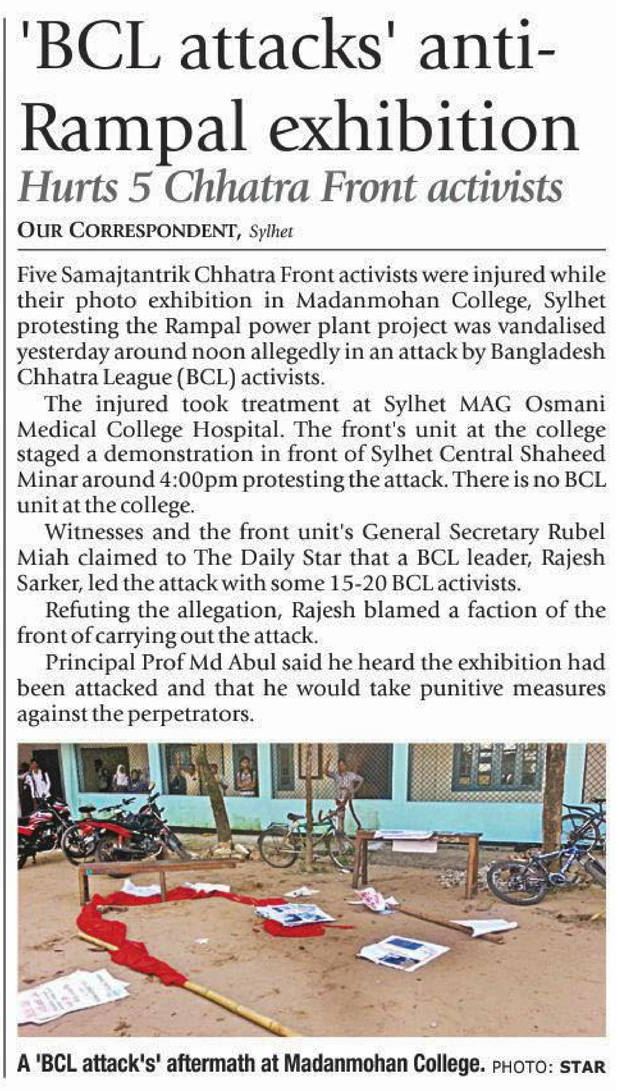 'BCL attacks' anti-Rampal exhibition

Hurts 5 Chhatra Front activists

OUR CORRESPONDENT, Sylhet

Five Samajtantrik Chhatra Front activists were injured while their photo exhibition in Madanmohan College, Sylhet protesting the Rampal power plant project was vandalised yesterday around noon allegedly in an attack by Bangladesh Chhatra League (BCL) activists.

The injured took treatment at Sylhet MAG Osmani Medical College Hospital. The front's unit at the college staged a demonstration in front of Sylhet Central Shaheed Minar around 4:00pm protesting the attack. There is no BCL unit at the college.

Witnesses and the front unit's General Secretary Rubel Miah claimed to The Daily Star that a BCL leader, Rajesh Sarker, led the attack with some 15-20 BCL activists.

Refuting the allegation, Rajesh blamed a faction of the front of carrying out the attack.

Principal Prof Md Abul said he heard the exhibition had been attacked and that he would take punitive measures against the perpetrators.

A 'BCL attack's' aftermath at Madanmohan College. PHOTO: STAR